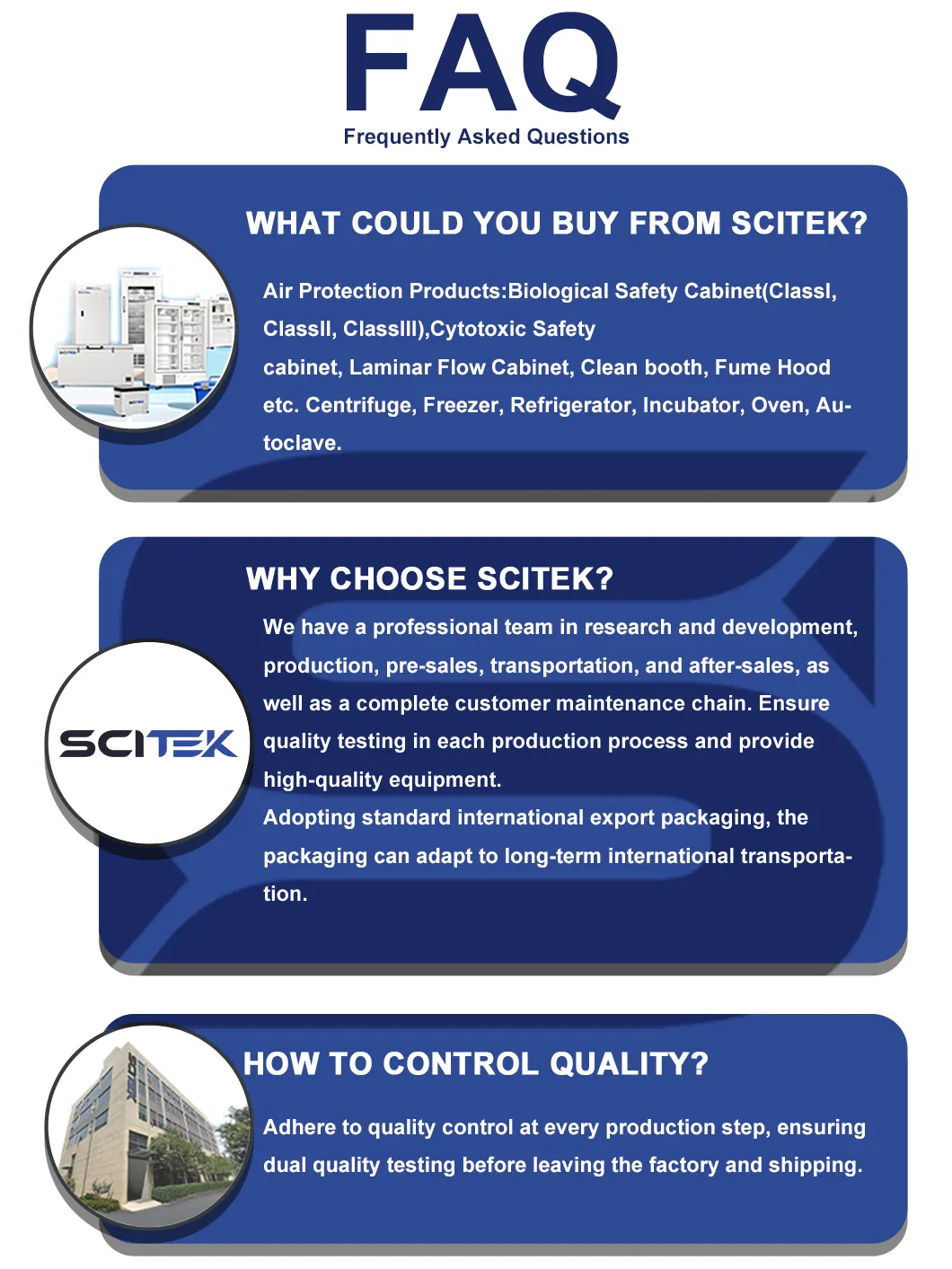 FAQ
Frequently Asked Questions

WHAT COULD YOU BUY FROM SCITEK?

Air Protection Products:Biological Safety Cabinet(ClassI, ClassII, ClassIII),Cytotoxic Safety cabinet, Laminar Flow Cabinet, Clean booth, Fume Hood etc. Centrifuge, Freezer, Refrigerator, Incubator, Oven, Autoclave.

WHY CHOOSE SCITEK?

SCITEK

We have a professional team in research and development, production, pre-sales, transportation, and after-sales, as well as a complete customer maintenance chain. Ensure quality testing in each production process and provide high-quality equipment.

Adopting standard international export packaging, the packaging can adapt to long-term international transportation.

HOW TO CONTROL QUALITY?

Adhere to quality control at every production step, ensuring dual quality testing before leaving the factory and shipping.